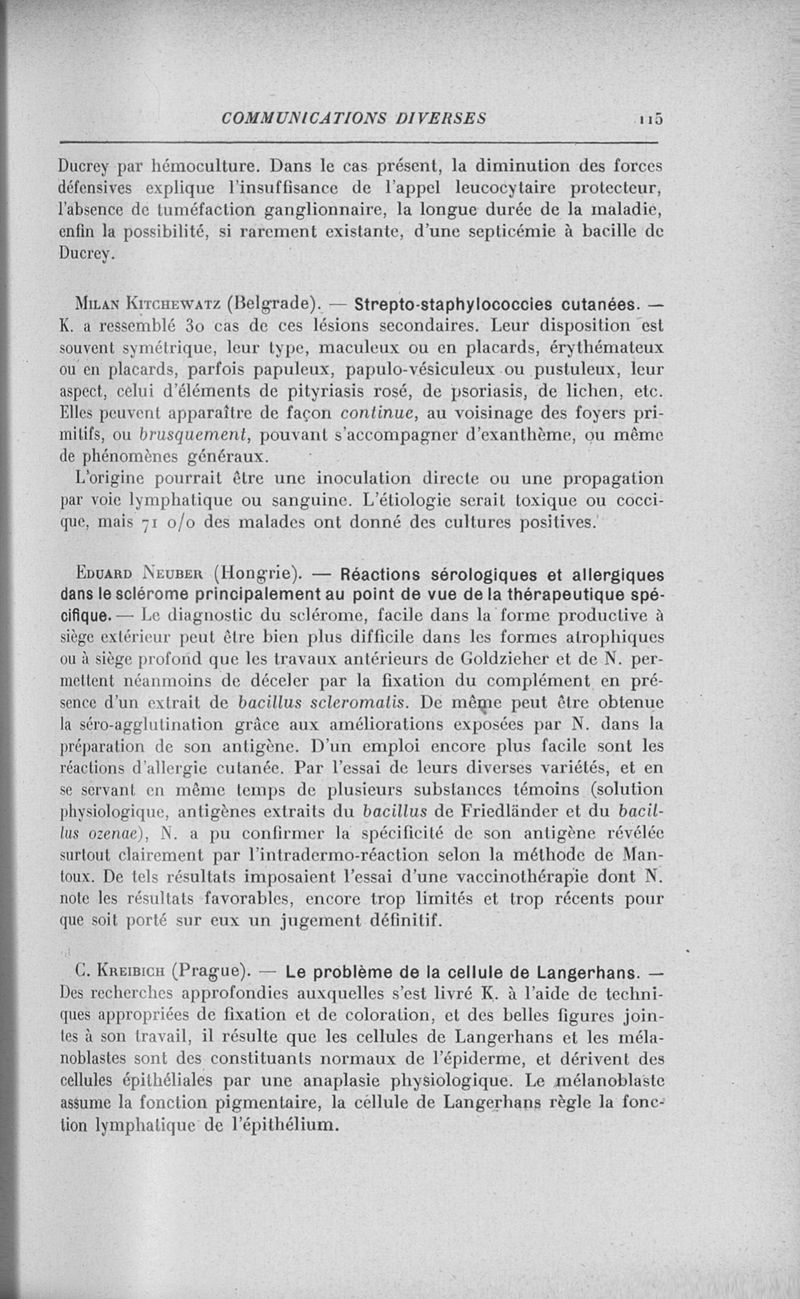 COMMUNICATIONS DIVERSES 115

Ducrey par hémoculture. Dans le cas présent, la diminution des forces défensives explique l'insuffisance de l'appel leucocytaire protecteur, l'absence de tuméfaction ganglionnaire, la longue durée de la maladie, enfin la possibilité, si rarement existante, d'une septicémie à bacille de Ducrey.

Milan Kitchewatz (Belgrade). — Strepto-staphylococcies cutanées. — K. a ressemblé 30 cas de ces lésions secondaires. Leur disposition est souvent symétrique, leur type, maculeux ou en placards, érythémateux ou en placards, parfois papuleux, papulo-vésiculeux ou pustuleux, leur aspect, celui d'éléments de pityriasis rosé, de psoriasis, de lichen, etc. Elles peuvent apparaître de façon continue, au voisinage des foyers primitifs, ou brusquement, pouvant s'accompagner d'exanthème, ou même de phénomènes généraux.

L'origine pourrait être une inoculation directe ou une propagation par voie lymphatique ou sanguine. L'étiologie serait toxique ou coccique, mais 71 o/o des malades ont donné des cultures positives.

Eduard Neuber (Hongrie). — Réactions sérologiques et allergiques dans le sclérome principalement au point de vue de la thérapeutique spécifique. — Le diagnostic du sclérome, facile dans la forme productive à siège extérieur peut être bien plus difficile dans les formes atrophiques ou à siège profond que les travaux antérieurs de Goldzieher et de N. permettent néanmoins de déceler par la fixation du complément en présence d'un extrait de bacillus scleromatis. De même peut être obtenue la séro-agglutination grâce aux améliorations exposées par N. dans la préparation de son antigène. D'un emploi encore plus facile sont les réactions d'allergie cutanée. Par l'essai de leurs diverses variétés, et en se servant en même temps de plusieurs substances témoins (solution physiologique, antigènes extraits du bacillus de Friedländer et du bacillus ozenae), N. a pu confirmer la spécificité de son antigène révélée surtout clairement par l'intradermo-réaction selon la méthode de Mantoux. De tels résultats imposaient l'essai d'une vaccinothérapie dont N. note les résultats favorables, encore trop limités et trop récents pour que soit porté sur eux un jugement définitif.

C. Kreibich (Prague). — Le problème de la cellule de Langerhans. — Des recherches approfondies auxquelles s'est livré K. à l'aide de techniques appropriées de fixation et de coloration, et des belles figures jointes à son travail, il résulte que les cellules de Langerhans et les mélanoblastes sont des constituants normaux de l'épiderme, et dérivent des cellules épithéliales par une anaplasie physiologique. Le mélanoblaste assume la fonction pigmentaire, la cellule de Langerhans règle la fonction lymphatique de l'épithélium.